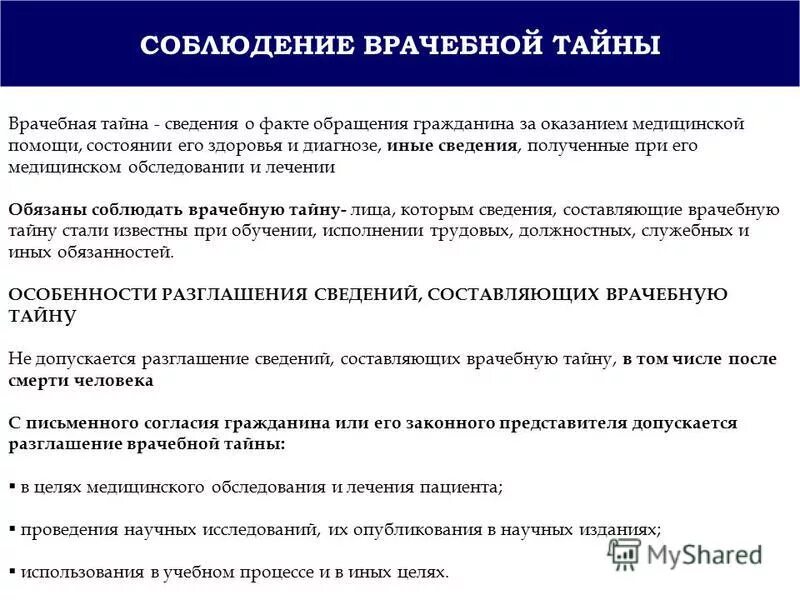 СОБЛЮДЕНИЕ ВРАЧЕБНОЙ ТАЙНЫ

Врачебная тайна - сведения о факте обращения гражданина за оказанием медицинской помощи, состоянии его здоровья и диагнозе, иные сведения, полученные при его медицинском обследовании и лечении

Обязаны соблюдать врачебную тайну- лица, которым сведения, составляющие врачебную тайну стали известны при обучении, исполнении трудовых, должностных, служебных и иных обязанностей.

ОСОБЕННОСТИ РАЗГЛАШЕНИЯ СВЕДЕНИЙ, СОСТАВЛЯЮЩИХ ВРАЧЕБНУЮ ТАЙНУ

Не допускается разглашение сведений, составляющих врачебную тайну, в том числе после смерти человека

С письменного согласия гражданина или его законного представителя допускается разглашение врачебной тайны:

▪ в целях медицинского обследования и лечения пациента;

▪ проведения научных исследований, их опубликования в научных изданиях;

▪ использования в учебном процессе и в иных целях.

MyShared